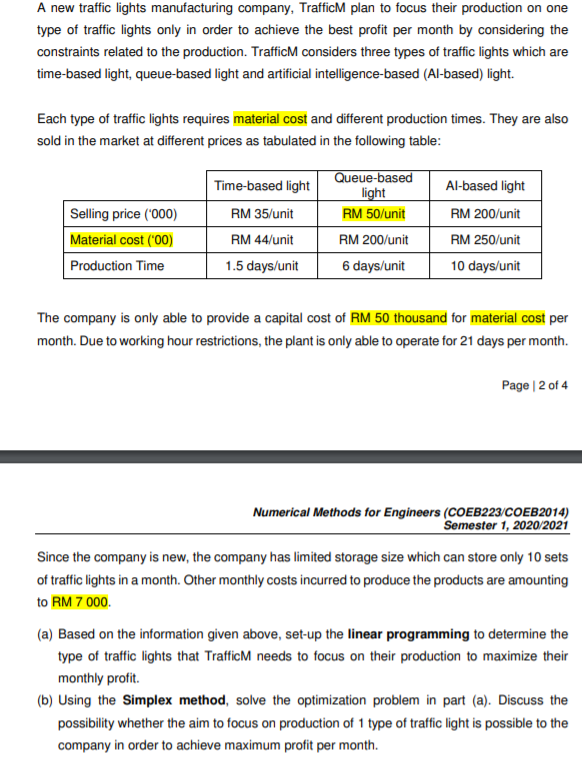 A new traffic lights manufacturing company, TrafficM plan to focus their production on one type of traffic lights only in order to achieve the best profit per month by considering the constraints related to the production. TrafficM considers three types of traffic lights which are time-based light, queue-based light and artificial intelligence-based (AI-based) light.

Each type of traffic lights requires material cost and different production times. They are also sold in the market at different prices as tabulated in the following table:

| | Time-based light | Queue-based light | AI-based light |
|---|---|---|---|
| Selling price ('000) | RM 35/unit | RM 50/unit | RM 200/unit |
| Material cost ('00) | RM 44/unit | RM 200/unit | RM 250/unit |
| Production Time | 1.5 days/unit | 6 days/unit | 10 days/unit |

The company is only able to provide a capital cost of RM 50 thousand for material cost per month. Due to working hour restrictions, the plant is only able to operate for 21 days per month.

Page | 2 of 4

Numerical Methods for Engineers (COEB223/COEB2014)
Semester 1, 2020/2021

Since the company is new, the company has limited storage size which can store only 10 sets of traffic lights in a month. Other monthly costs incurred to produce the products are amounting to RM 7 000.

(a) Based on the information given above, set-up the **linear programming** to determine the type of traffic lights that TrafficM needs to focus on their production to maximize their monthly profit.

(b) Using the **Simplex method**, solve the optimization problem in part (a). Discuss the possibility whether the aim to focus on production of 1 type of traffic light is possible to the company in order to achieve maximum profit per month.